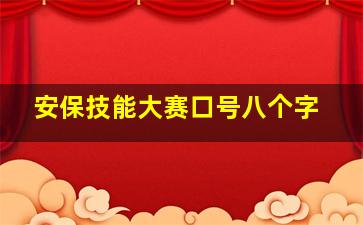 安保技能大赛口号八个字